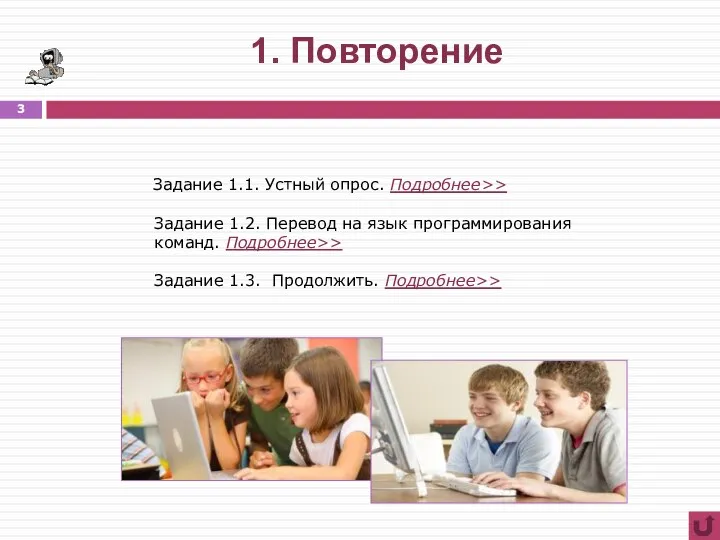 1. Повторение

3

Задание 1.1. Устный опрос. Подробнее>>

Задание 1.2. Перевод на язык программирования команд. Подробнее>>

Задание 1.3. Продолжить. Подробнее>>